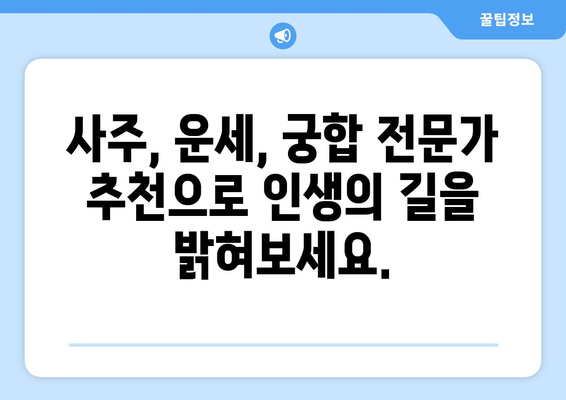 꿀팁정보

사주, 운세, 궁합 전문가 추천으로 인생의 길을 밝혀보세요.